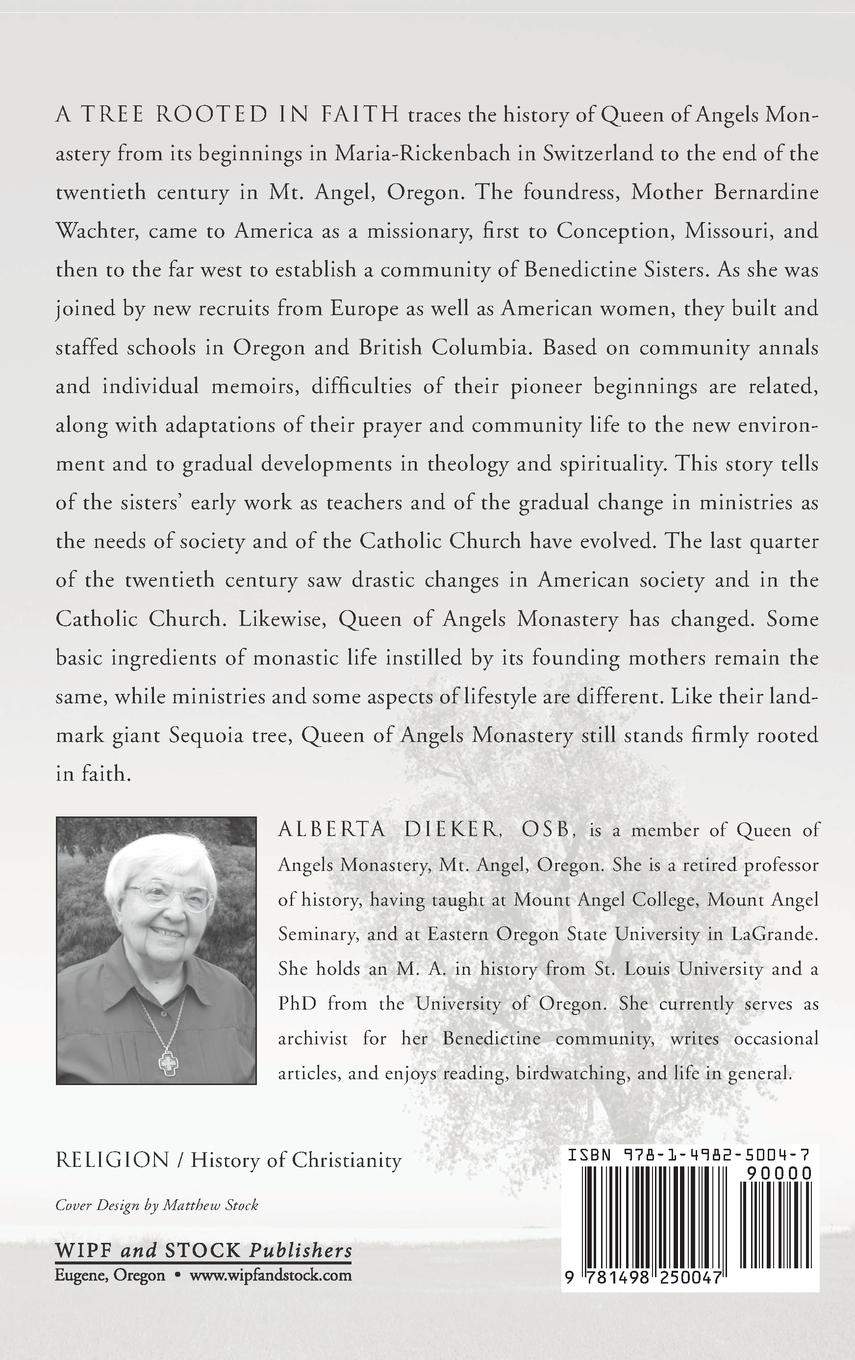 A TREE ROOTED IN FAITH traces the history of Queen of Angels Monastery from its beginnings in Maria-Rickenbach in Switzerland to the end of the twentieth century in Mt. Angel, Oregon. The foundress, Mother Bernardine Wachter, came to America as a missionary, first to Conception, Missouri, and then to the far west to establish a community of Benedictine Sisters. As she was joined by new recruits from Europe as well as American women, they built and staffed schools in Oregon and British Columbia. Based on community annals and individual memoirs, difficulties of their pioneer beginnings are related, along with adaptations of their prayer and community life to the new environment and to gradual developments in theology and spirituality. This story tells of the sisters' early work as teachers and of the gradual change in ministries as the needs of society and of the Catholic Church have evolved. The last quarter of the twentieth century saw drastic changes in American society and in the Catholic Church. Likewise, Queen of Angels Monastery has changed. Some basic ingredients of monastic life instilled by its founding mothers remain the same, while ministries and some aspects of lifestyle are different. Like their landmark giant Sequoia tree, Queen of Angels Monastery still stands firmly rooted in faith.

ALBERTA DIEKER, OSB, is a member of Queen of Angels Monastery, Mt. Angel, Oregon. She is a retired professor of history, having taught at Mount Angel College, Mount Angel Seminary, and at Eastern Oregon State University in LaGrande. She holds an M. A. in history from St. Louis University and a PhD from the University of Oregon. She currently serves as archivist for her Benedictine community, writes occasional articles, and enjoys reading, birdwatching, and life in general.

RELIGION / History of Christianity

Cover Design by Matthew Stock

WIPF and STOCK Publishers
Eugene, Oregon • www.wipfandstock.com

ISBN 978-1-4982-5004-7
90000
9 781498 250047